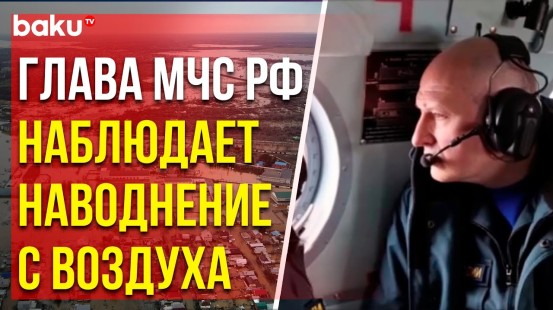 baku TV

ГЛАВА МЧС РФ НАБЛЮДАЕТ НАВОДНЕНИЕ С ВОЗДУХА